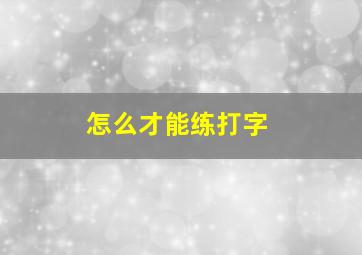 怎么才能练打字